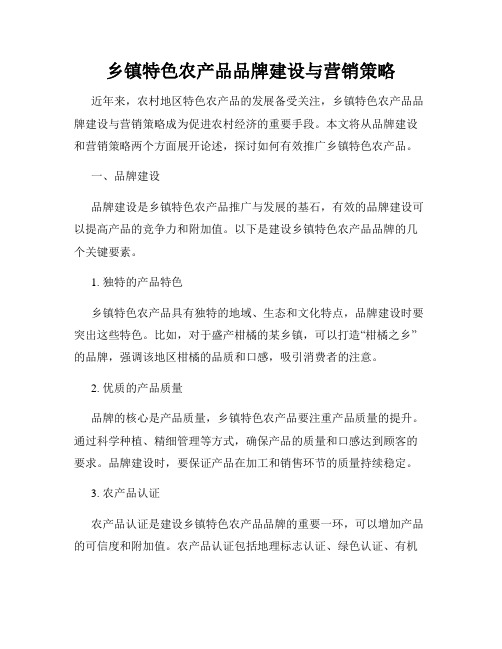 乡镇特色农产品品牌建设与营销策略

近年来，农村地区特色农产品的发展备受关注，乡镇特色农产品品牌建设与营销策略成为促进农村经济的重要手段。本文将从品牌建设和营销策略两个方面展开论述，探讨如何有效推广乡镇特色农产品。

一、品牌建设

品牌建设是乡镇特色农产品推广与发展的基石，有效的品牌建设可以提高产品的竞争力和附加值。以下是建设乡镇特色农产品品牌的几个关键要素。

1. 独特的产品特色

乡镇特色农产品具有独特的地域、生态和文化特点，品牌建设时要突出这些特色。比如，对于盛产柑橘的某乡镇，可以打造“柑橘之乡”的品牌，强调该地区柑橘的品质和口感，吸引消费者的注意。

2. 优质的产品质量

品牌的核心是产品质量，乡镇特色农产品要注重产品质量的提升。通过科学种植、精细管理等方式，确保产品的质量和口感达到顾客的要求。品牌建设时，要保证产品在加工和销售环节的质量持续稳定。

3. 农产品认证

农产品认证是建设乡镇特色农产品品牌的重要一环，可以增加产品的可信度和附加值。农产品认证包括地理标志认证、绿色认证、有机